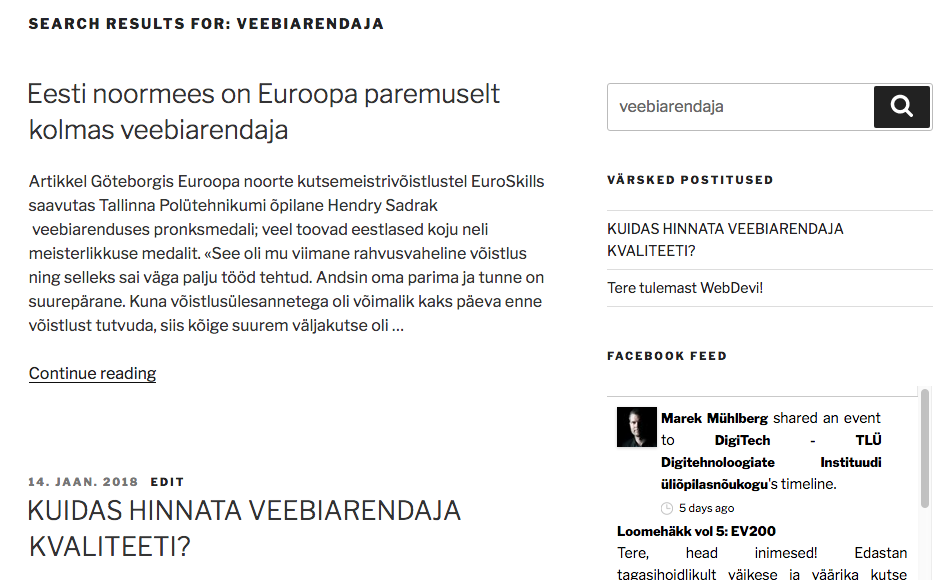 SEARCH RESULTS FOR: VEEBIARENDAJA

Eesti noormees on Euroopa paremuselt kolmas veebiarendaja

Artikkel Göteborgis Euroopa noorte kutsemeistrivõistlustel EuroSkills saavutas Tallinna Polütehnikumi õpilane Hendry Sadrak veebiarenduses pronksmedali; veel toovad eestlased koju neli meisterlikkuse medalit. «See oli mu viimane rahvusvaheline võistlus ning selleks sai väga palju tööd tehtud. Andsin oma parima ja tunne on suurepärane. Kuna võistlusülesannetega oli võimalik kaks päeva enne võistlust tutvuda, siis kõige suurem väljakutse oli …

Continue reading

14. JAAN. 2018 EDIT

KUIDAS HINNATA VEEBIARENDAJA KVALITEETI?

veebiarendaja

VÄRSKED POSTITUSED

KUIDAS HINNATA VEEBIARENDAJA KVALITEETI?

Tere tulemast WebDevi!

FACEBOOK FEED

Marek Mühlberg shared an event to DigiTech - TLÜ Digitehnoloogiate Instituudi üliõpilasnõukogu's timeline.

5 days ago

Loomehäkk vol 5: EV200

Tere, head inimesed! Edastan tagasihoidlikult väikese ja väärika kutse